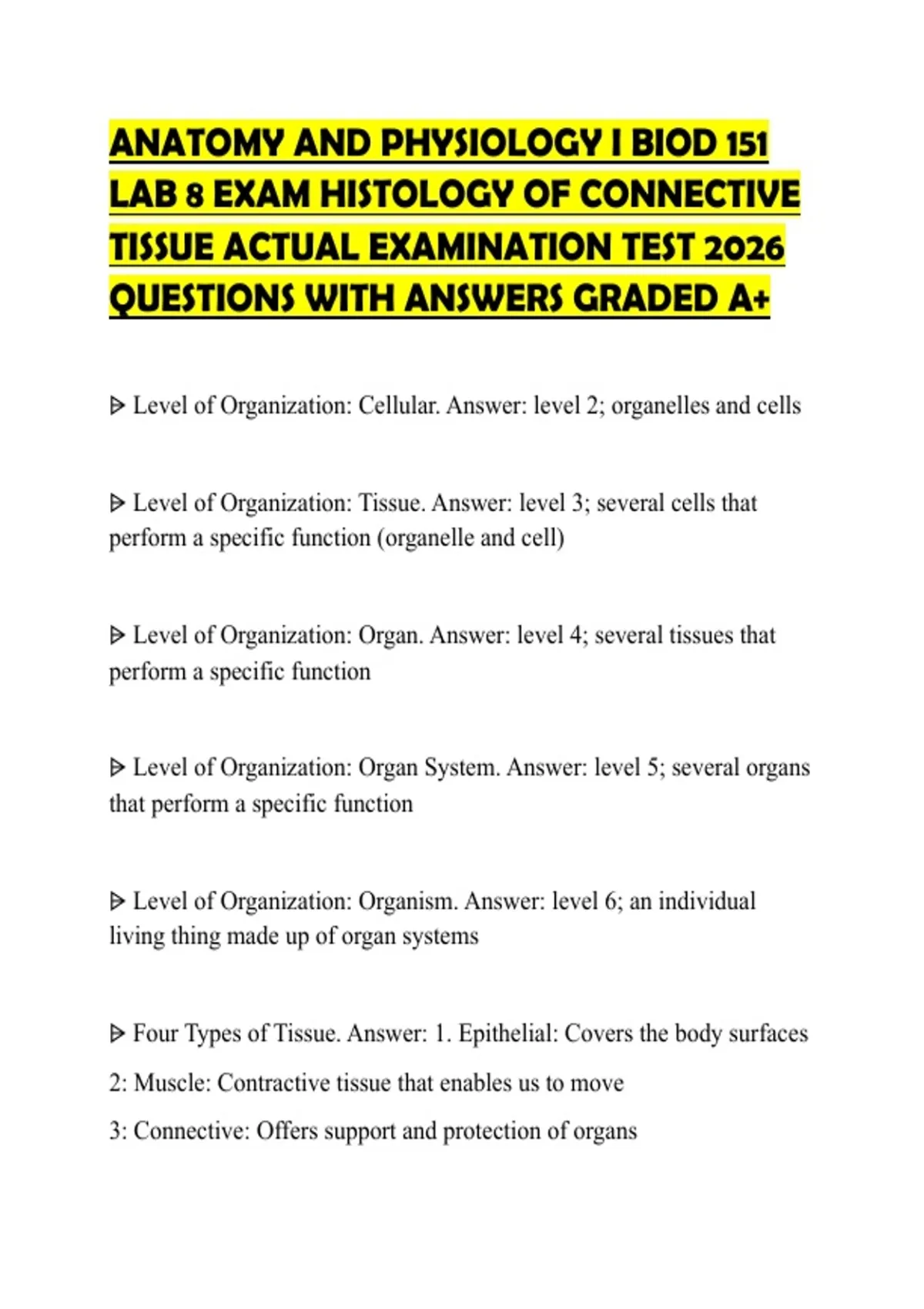 ANATOMY AND PHYSIOLOGY I BIOD 151 LAB 8 EXAM HISTOLOGY OF CONNECTIVE TISSUE ACTUAL EXAMINATION TEST 2026 QUESTIONS WITH ANSWERS GRADED A+

ᐅ Level of Organization: Cellular. Answer: level 2; organelles and cells

ᐅ Level of Organization: Tissue. Answer: level 3; several cells that perform a specific function (organelle and cell)

ᐅ Level of Organization: Organ. Answer: level 4; several tissues that perform a specific function

ᐅ Level of Organization: Organ System. Answer: level 5; several organs that perform a specific function

ᐅ Level of Organization: Organism. Answer: level 6; an individual living thing made up of organ systems

ᐅ Four Types of Tissue. Answer: 1. Epithelial: Covers the body surfaces

2: Muscle: Contractive tissue that enables us to move

3: Connective: Offers support and protection of organs